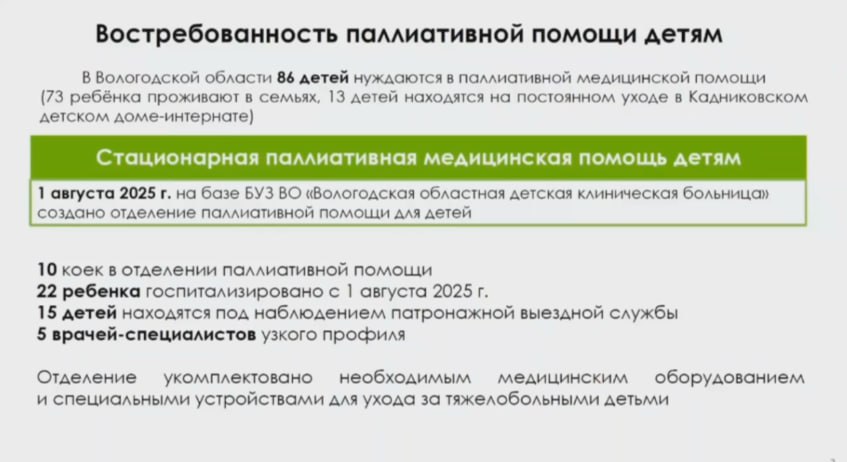 Востребованность паллиативной помощи детям

В Вологодской области 86 детей нуждаются в паллиативной медицинской помощи (73 ребёнка проживают в семьях, 13 детей находятся на постоянном уходе в Кадниковском детском доме-интернате)

Стационарная паллиативная медицинская помощь детям

1 августа 2025 г. на базе БУЗ ВО «Вологодская областная детская клиническая больница» создано отделение паллиативной помощи для детей

10 коек в отделении паллиативной помощи
22 ребенка госпитализировано с 1 августа 2025 г.
15 детей находятся под наблюдением патронажной выездной службы
5 врачей-специалистов узкого профиля

Отделение укомплектовано необходимым медицинским оборудованием и специальными устройствами для ухода за тяжелобольными детьми